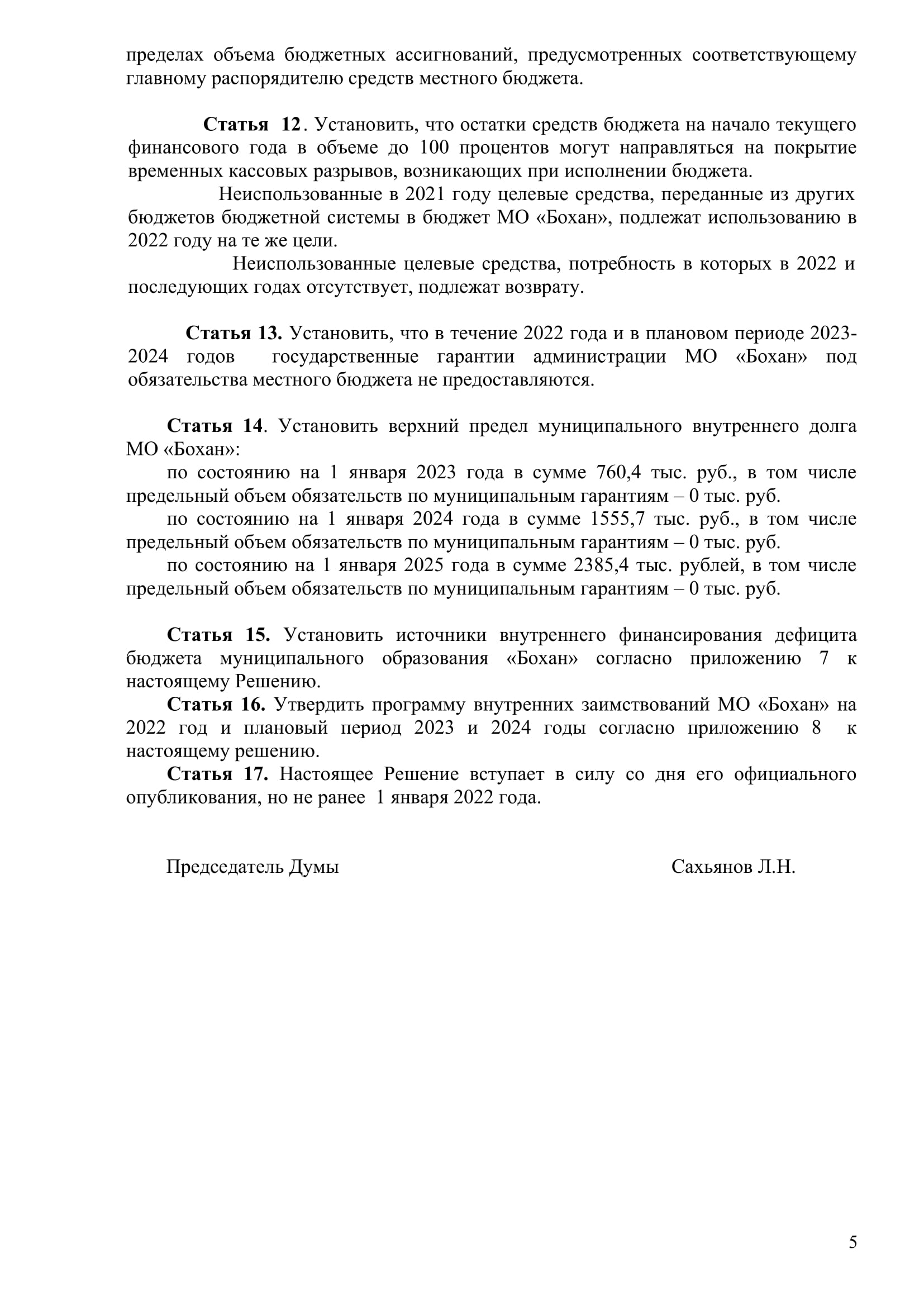 пределах объема бюджетных ассигнований, предусмотренных соответствующему главному распорядителю средств местного бюджета.

Статья 12. Установить, что остатки средств бюджета на начало текущего финансового года в объеме до 100 процентов могут направляться на покрытие временных кассовых разрывов, возникающих при исполнении бюджета.

Неиспользованные в 2021 году целевые средства, переданные из других бюджетов бюджетной системы в бюджет МО «Бохан», подлежат использованию в 2022 году на те же цели.

Неиспользованные целевые средства, потребность в которых в 2022 и последующих годах отсутствует, подлежат возврату.

Статья 13. Установить, что в течение 2022 года и в плановом периоде 2023-2024 годов государственные гарантии администрации МО «Бохан» под обязательства местного бюджета не предоставляются.

Статья 14. Установить верхний предел муниципального внутреннего долга МО «Бохан»:

по состоянию на 1 января 2023 года в сумме 760,4 тыс. руб., в том числе предельный объем обязательств по муниципальным гарантиям – 0 тыс. руб.

по состоянию на 1 января 2024 года в сумме 1555,7 тыс. руб., в том числе предельный объем обязательств по муниципальным гарантиям – 0 тыс. руб.

по состоянию на 1 января 2025 года в сумме 2385,4 тыс. рублей, в том числе предельный объем обязательств по муниципальным гарантиям – 0 тыс. руб.

Статья 15. Установить источники внутреннего финансирования дефицита бюджета муниципального образования «Бохан» согласно приложению 7 к настоящему Решению.

Статья 16. Утвердить программу внутренних заимствований МО «Бохан» на 2022 год и плановый период 2023 и 2024 годы согласно приложению 8 к настоящему решению.

Статья 17. Настоящее Решение вступает в силу со дня его официального опубликования, но не ранее 1 января 2022 года.

Председатель Думы Сахьянов Л.Н.

5